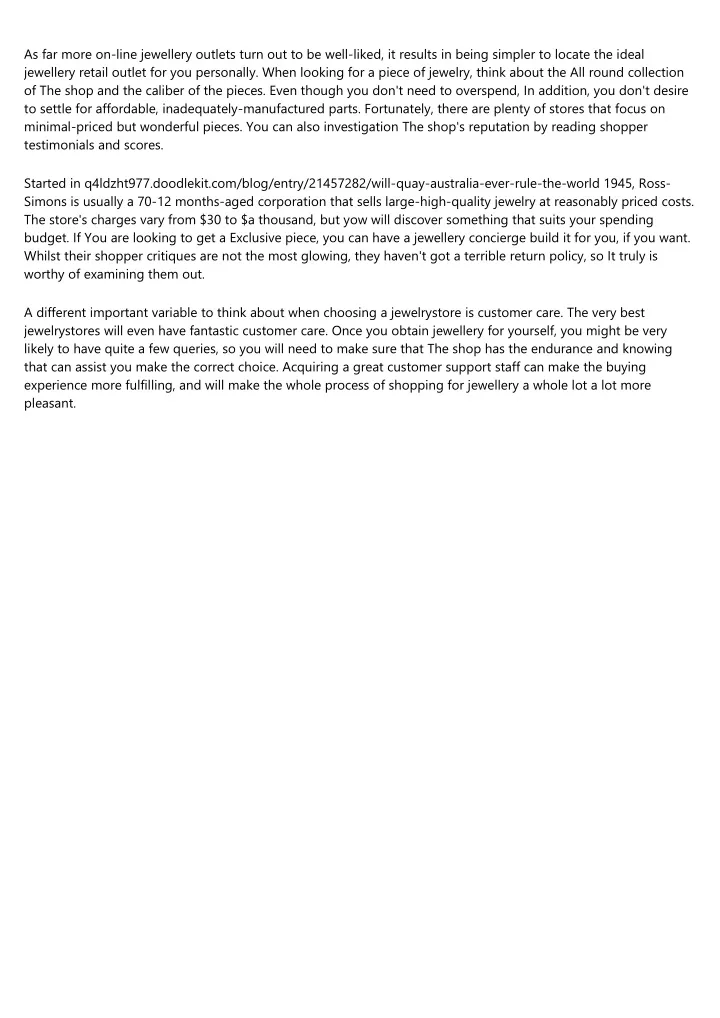 As far more on-line jewellery outlets turn out to be well-liked, it results in being simpler to locate the ideal jewellery retail outlet for you personally. When looking for a piece of jewelry, think about the All round collection of The shop and the caliber of the pieces. Even though you don't need to overspend, In addition, you don't desire to settle for affordable, inadequately-manufactured parts. Fortunately, there are plenty of stores that focus on minimal-priced but wonderful pieces. You can also investigation The shop's reputation by reading shopper testimonials and scores.

Started in q4ldzht977.doodlekit.com/blog/entry/21457282/will-quay-australia-ever-rule-the-world 1945, Ross-Simons is usually a 70-12 months-aged corporation that sells large-high-quality jewelry at reasonably priced costs. The store's charges vary from \$30 to \$a thousand, but yow will discover something that suits your spending budget. If You are looking to get a Exclusive piece, you can have a jewellery concierge build it for you, if you want. Whilst their shopper critiques are not the most glowing, they haven't got a terrible return policy, so It truly is worthy of examining them out.

A different important variable to think about when choosing a jewelrystore is customer care. The very best jewelrystores will even have fantastic customer care. Once you obtain jewellery for yourself, you might be very likely to have quite a few queries, so you will need to make sure that The shop has the endurance and knowing that can assist you make the correct choice. Acquiring a great customer support staff can make the buying experience more fulfilling, and will make the whole process of shopping for jewellery a whole lot a lot more pleasant.